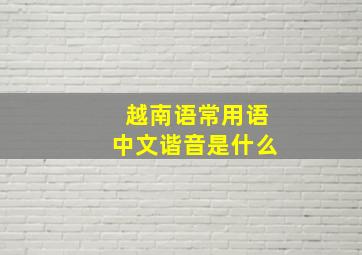 越南语常用语
中文谐音是什么